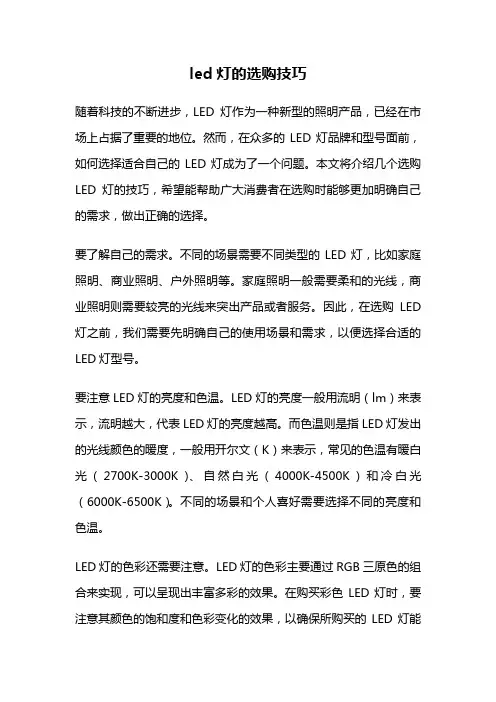 led 灯的选购技巧

随着科技的不断进步，LED 灯作为一种新型的照明产品，已经在市场上占据了重要的地位。然而，在众多的 LED 灯品牌和型号面前，如何选择适合自己的 LED 灯成为了一个问题。本文将介绍几个选购 LED 灯的技巧，希望能帮助广大消费者在选购时能够更加明确自己的需求，做出正确的选择。

要了解自己的需求。不同的场景需要不同类型的 LED 灯，比如家庭照明、商业照明、户外照明等。家庭照明一般需要柔和的光线，商业照明则需要较亮的光线来突出产品或者服务。因此，在选购 LED 灯之前，我们需要先明确自己的使用场景和需求，以便选择合适的 LED 灯型号。

要注意 LED 灯的亮度和色温。LED 灯的亮度一般用流明（lm）来表示，流明越大，代表 LED 灯的亮度越高。而色温则是指 LED 灯发出的光线颜色的暖度，一般用开尔文（K）来表示，常见的色温有暖白光（2700K-3000K）、自然白光（4000K-4500K）和冷白光（6000K-6500K）。不同的场景和个人喜好需要选择不同的亮度和色温。

LED 灯的色彩还需要注意。LED 灯的色彩主要通过 RGB 三原色的组合来实现，可以呈现出丰富多彩的效果。在购买彩色 LED 灯时，要注意其颜色的饱和度和色彩变化的效果，以确保所购买的 LED 灯能